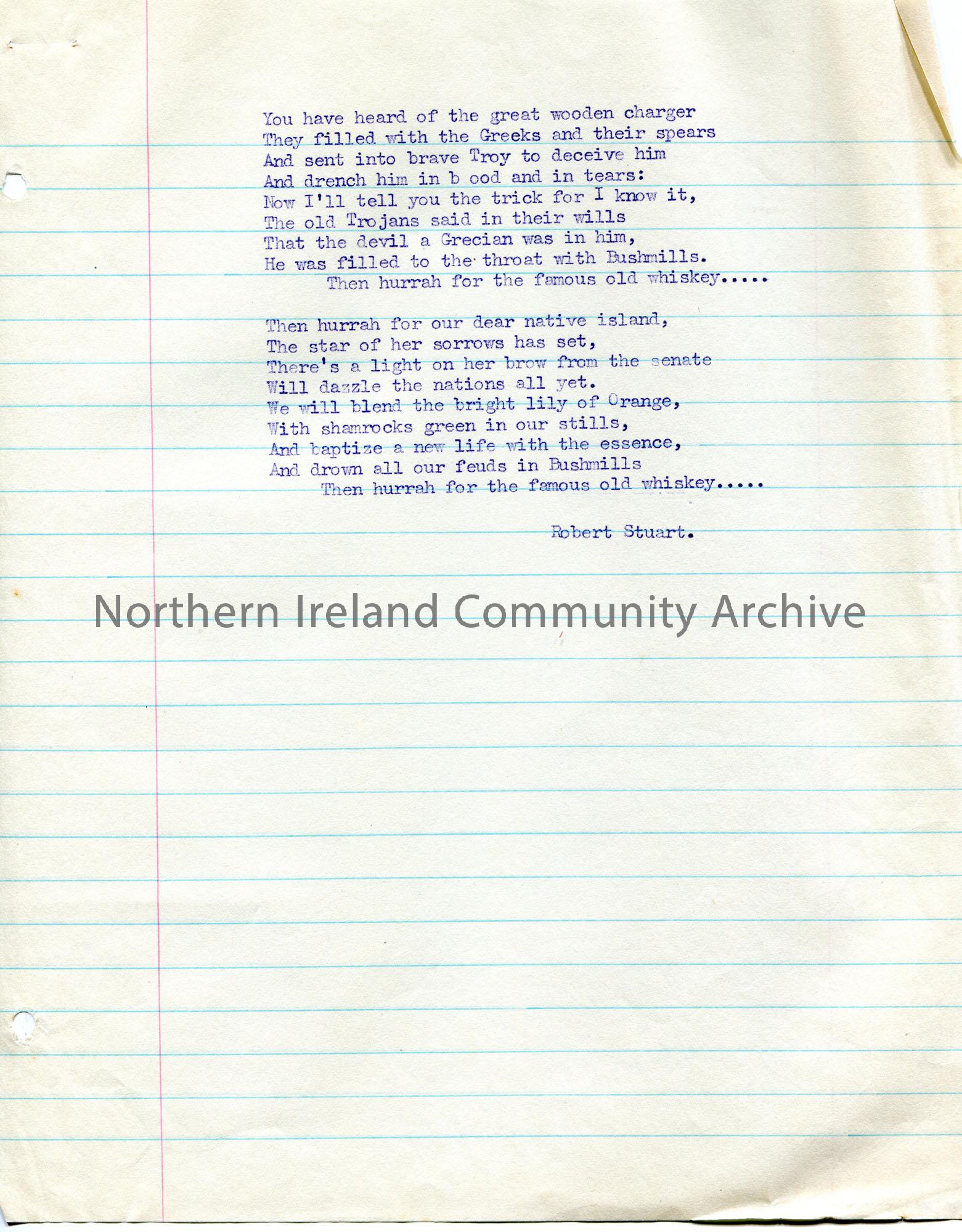 You have heard of the great wooden charger
They filled with the Greeks and their spears
And sent into brave Troy to deceive him
And drench him in b ood and in tears:
Now I'll tell you the trick for I know it,
The old Trojans said in their wills
That the devil a Grecian was in him,
He was filled to the throat with Bushmills.
Then hurrah for the famous old whiskey.....

Then hurrah for our dear native island,
The star of her sorrows has set,
There's a light on her brow from the senate
Will dazzle the nations all yet.
We will blend the bright lily of Orange,
With shamrocks green in our stills,
And baptize a new life with the essence,
And drown all our feuds in Bushmills
Then hurrah for the famous old whiskey.....

Robert Stuart.

Northern Ireland Community Archive